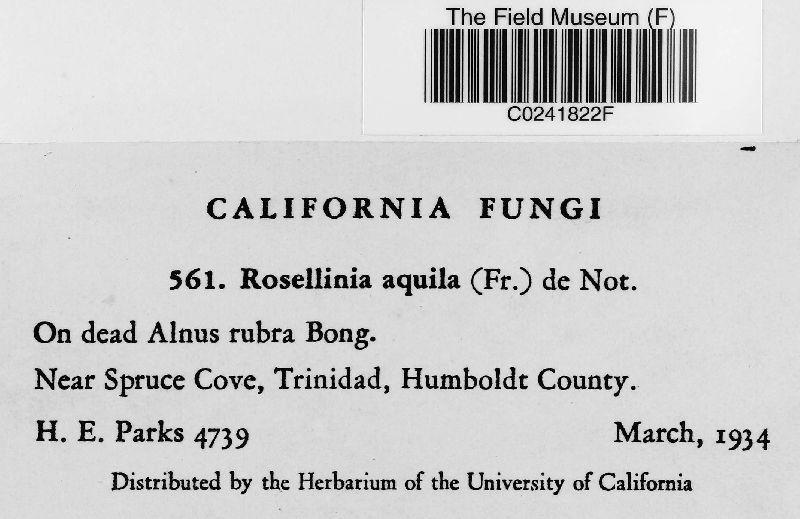 The Field Museum (F)
C0241822F

CALIFORNIA FUNGI

561. Rosellinia aquila (Fr.) de Not.

On dead Alnus rubra Bong.

Near Spruce Cove, Trinidad, Humboldt County.

H. E. Parks 4739 March, 1934

Distributed by the Herbarium of the University of California